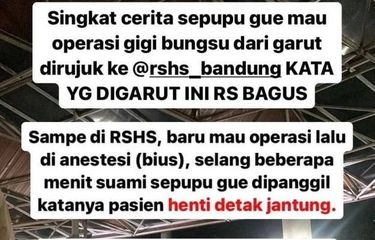 Singkat cerita sepupu gue mau operasi gigi bungsu dari garut dirujuk ke @rshs_bandung KATA YG DIGARUT INI RS BAGUS

Sampe di RSHS, baru mau operasi lalu di anestesi (bius), selang beberapa menit suami sepupu gue dipanggil katanya pasien henti detak jantung.